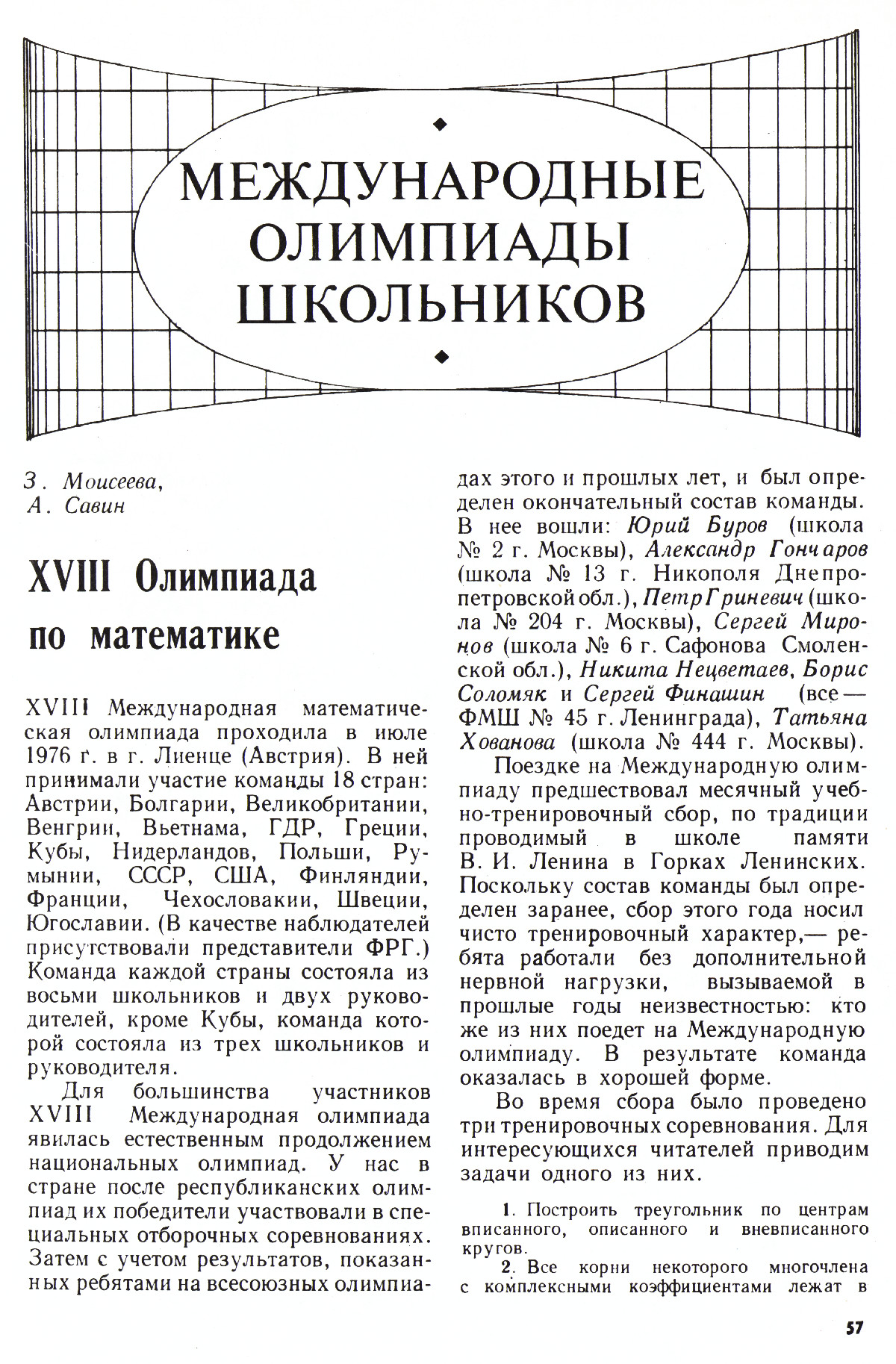 МЕЖДУНАРОДНЫЕ ОЛИМПИАДЫ ШКОЛЬНИКОВ

З. Моисеева,
А. Савин

XVIII Олимпиада по математике

XVIII Международная математическая олимпиада проходила в июле 1976 г. в г. Лиенце (Австрия). В ней принимали участие команды 18 стран: Австрии, Болгарии, Великобритании, Венгрии, Вьетнама, ГДР, Греции, Кубы, Нидерландов, Польши, Румынии, СССР, США, Финляндии, Франции, Чехословакии, Швеции, Югославии. (В качестве наблюдателей присутствовали представители ФРГ.) Команда каждой страны состояла из восьми школьников и двух руководителей, кроме Кубы, команда которой состояла из трех школьников и руководителя.

Для большинства участников XVIII Международная олимпиада явилась естественным продолжением национальных олимпиад. У нас в стране после республиканских олимпиад их победители участвовали в специальных отборочных соревнованиях. Затем с учетом результатов, показанных ребятами на всесоюзных олимпиадах этого и прошлых лет, и был определен окончательный состав команды. В нее вошли: Юрий Буров (школа № 2 г. Москвы), Александр Гончаров (школа № 13 г. Никополя Днепропетровской обл.), Петр Гриневич (школа № 204 г. Москвы), Сергей Миронов (школа № 6 г. Сафонова Смоленской обл.), Никита Нецветаев, Борис Соломяк и Сергей Финашин (все — ФМШ № 45 г. Ленинграда), Татьяна Хованова (школа № 444 г. Москвы).

Поездке на Международную олимпиаду предшествовал месячный учебно-тренировочный сбор, по традиции проводимый в школе памяти В. И. Ленина в Горках Ленинских. Поскольку состав команды был определен заранее, сбор этого года носил чисто тренировочный характер,— ребята работали без дополнительной нервной нагрузки, вызываемой в прошлые годы неизвестностью: кто же из них поедет на Международную олимпиаду. В результате команда оказалась в хорошей форме.

Во время сбора было проведено три тренировочных соревнования. Для интересующихся читателей приводим задачи одного из них.

1. Построить треугольник по центрам вписанного, описанного и вневписанного кругов.

2. Все корни некоторого многочлена с комплексными коэффициентами лежат в

57